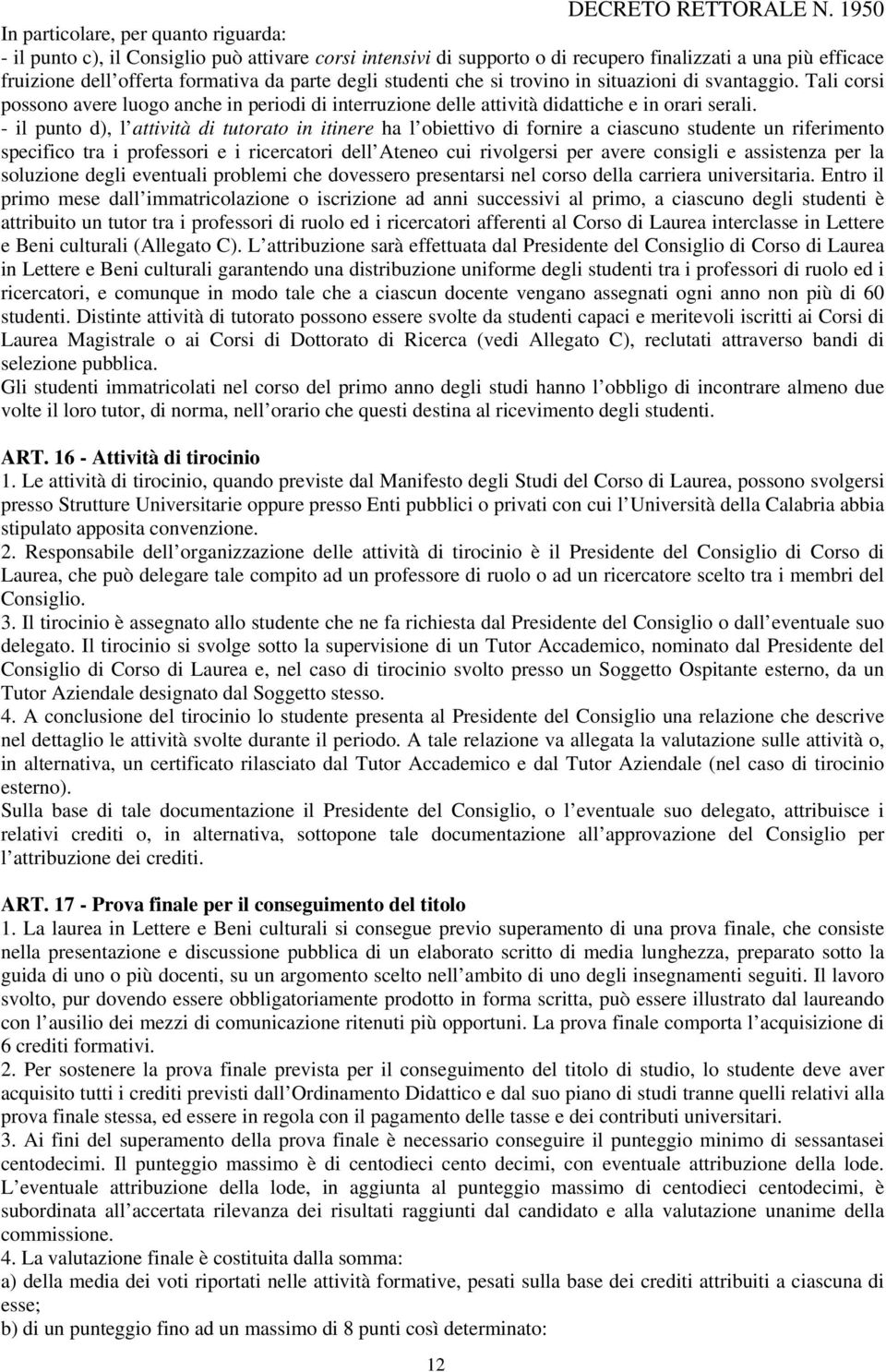 DECRETO RETTORALE N. 1950

In particolare, per quanto riguarda:
- il punto c), il Consiglio può attivare corsi intensivi di supporto o di recupero finalizzati a una più efficace fruizione dell offerta formativa da parte degli studenti che si trovino in situazioni di svantaggio. Tali corsi possono avere luogo anche in periodi di interruzione delle attività didattiche e in orari serali.
- il punto d), l attività di tutorato in itinere ha l obiettivo di fornire a ciascuno studente un riferimento specifico tra i professori e i ricercatori dell Ateneo cui rivolgersi per avere consigli e assistenza per la soluzione degli eventuali problemi che dovessero presentarsi nel corso della carriera universitaria. Entro il primo mese dall immatricolazione o iscrizione ad anni successivi al primo, a ciascuno degli studenti è attribuito un tutor tra i professori di ruolo ed i ricercatori afferenti al Corso di Laurea interclasse in Lettere e Beni culturali (Allegato C). L attribuzione sarà effettuata dal Presidente del Consiglio di Corso di Laurea in Lettere e Beni culturali garantendo una distribuzione uniforme degli studenti tra i professori di ruolo ed i ricercatori, e comunque in modo tale che a ciascun docente vengano assegnati ogni anno non più di 60 studenti. Distinte attività di tutorato possono essere svolte da studenti capaci e meritevoli iscritti ai Corsi di Laurea Magistrale o ai Corsi di Dottorato di Ricerca (vedi Allegato C), reclutati attraverso bandi di selezione pubblica.
Gli studenti immatricolati nel corso del primo anno degli studi hanno l obbligo di incontrare almeno due volte il loro tutor, di norma, nell orario che questi destina al ricevimento degli studenti.

ART. 16 - Attività di tirocinio
1. Le attività di tirocinio, quando previste dal Manifesto degli Studi del Corso di Laurea, possono svolgersi presso Strutture Universitarie oppure presso Enti pubblici o privati con cui l Università della Calabria abbia stipulato apposita convenzione.
2. Responsabile dell organizzazione delle attività di tirocinio è il Presidente del Consiglio di Corso di Laurea, che può delegare tale compito ad un professore di ruolo o ad un ricercatore scelto tra i membri del Consiglio.
3. Il tirocinio è assegnato allo studente che ne fa richiesta dal Presidente del Consiglio o dall eventuale suo delegato. Il tirocinio si svolge sotto la supervisione di un Tutor Accademico, nominato dal Presidente del Consiglio di Corso di Laurea e, nel caso di tirocinio svolto presso un Soggetto Ospitante esterno, da un Tutor Aziendale designato dal Soggetto stesso.
4. A conclusione del tirocinio lo studente presenta al Presidente del Consiglio una relazione che descrive nel dettaglio le attività svolte durante il periodo. A tale relazione va allegata la valutazione sulle attività o, in alternativa, un certificato rilasciato dal Tutor Accademico e dal Tutor Aziendale (nel caso di tirocinio esterno).
Sulla base di tale documentazione il Presidente del Consiglio, o l eventuale suo delegato, attribuisce i relativi crediti o, in alternativa, sottopone tale documentazione all approvazione del Consiglio per l attribuzione dei crediti.

ART. 17 - Prova finale per il conseguimento del titolo
1. La laurea in Lettere e Beni culturali si consegue previo superamento di una prova finale, che consiste nella presentazione e discussione pubblica di un elaborato scritto di media lunghezza, preparato sotto la guida di uno o più docenti, su un argomento scelto nell ambito di uno degli insegnamenti seguiti. Il lavoro svolto, pur dovendo essere obbligatoriamente prodotto in forma scritta, può essere illustrato dal laureando con l ausilio dei mezzi di comunicazione ritenuti più opportuni. La prova finale comporta l acquisizione di 6 crediti formativi.
2. Per sostenere la prova finale prevista per il conseguimento del titolo di studio, lo studente deve aver acquisito tutti i crediti previsti dall Ordinamento Didattico e dal suo piano di studi tranne quelli relativi alla prova finale stessa, ed essere in regola con il pagamento delle tasse e dei contributi universitari.
3. Ai fini del superamento della prova finale è necessario conseguire il punteggio minimo di sessantasei centodecimi. Il punteggio massimo è di centodieci cento decimi, con eventuale attribuzione della lode. L eventuale attribuzione della lode, in aggiunta al punteggio massimo di centodieci centodecimi, è subordinata all accertata rilevanza dei risultati raggiunti dal candidato e alla valutazione unanime della commissione.
4. La valutazione finale è costituita dalla somma:
a) della media dei voti riportati nelle attività formative, pesati sulla base dei crediti attribuiti a ciascuna di esse;
b) di un punteggio fino ad un massimo di 8 punti così determinato:

12